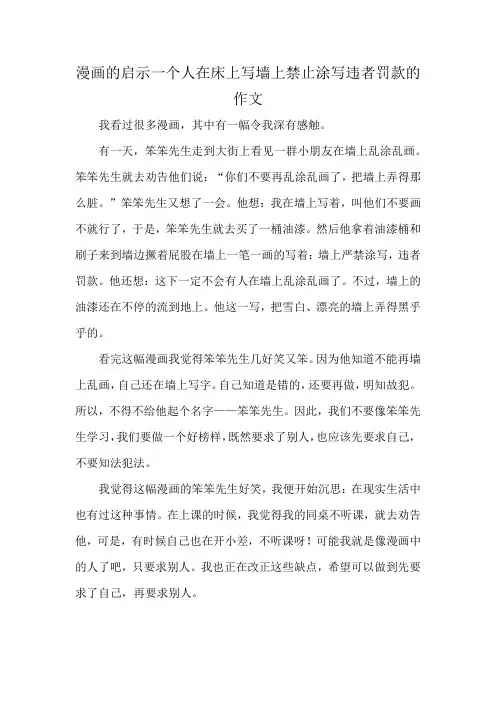 漫画的启示一个人在床上写墙上禁止涂写违者罚款的作文

我看过很多漫画，其中有一幅令我深有感触。

有一天，笨笨先生走到大街上看见一群小朋友在墙上乱涂乱画。笨笨先生就去劝告他们说：“你们不要再乱涂乱画了，把墙上弄得那么脏。”笨笨先生又想了一会。他想：我在墙上写着，叫他们不要画不就行了，于是，笨笨先生就去买了一桶油漆。然后他拿着油漆桶和刷子来到墙边撅着屁股在墙上一笔一画的写着：墙上严禁涂写，违者罚款。他还想：这下一定不会有人在墙上乱涂乱画了。不过，墙上的油漆还在不停的流到地上。他这一写，把雪白、漂亮的墙上弄得黑乎乎的。

看完这幅漫画我觉得笨笨先生几好笑又笨。因为他知道不能再墙上乱画，自己还在墙上写字。自己知道是错的，还要再做，明知故犯。所以，不得不给他起个名字——笨笨先生。因此，我们不要像笨笨先生学习，我们要做一个好榜样，既然要求了别人，也应该先要求自己，不要知法犯法。

我觉得这幅漫画的笨笨先生好笑，我便开始沉思：在现实生活中也有过这种事情。在上课的时候，我觉得我的同桌不听课，就去劝告他，可是，有时候自己也在开小差，不听课呀！可能我就是像漫画中的人了吧，只要求别人。我也正在改正这些缺点，希望可以做到先要求了自己，再要求别人。